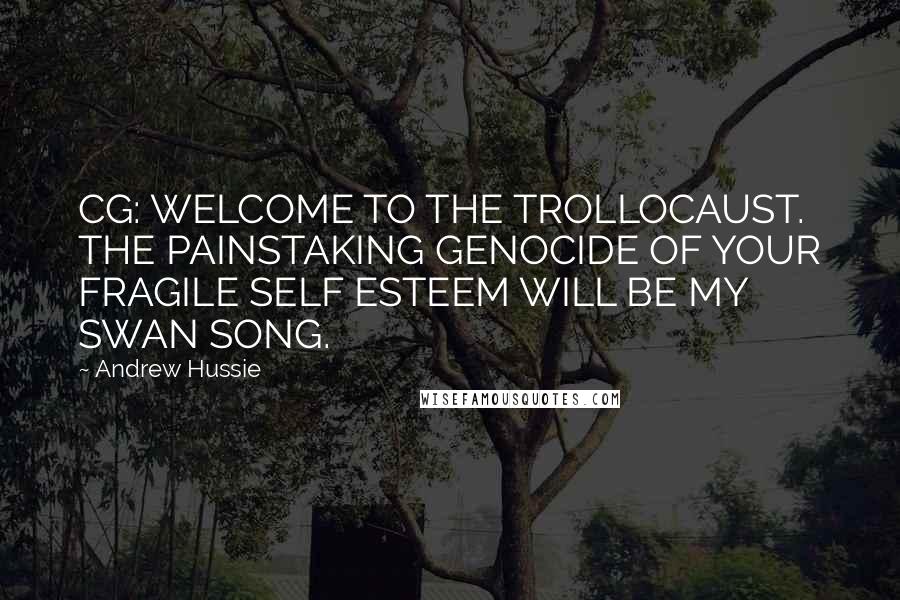 CG: WELCOME TO THE TROLLOCAUST. THE PAINSTAKING GENOCIDE OF YOUR FRAGILE SELF ESTEEM WILL BE MY SWAN SONG.

~ Andrew Hussie

WISEFAMOUSQUOTES.COM